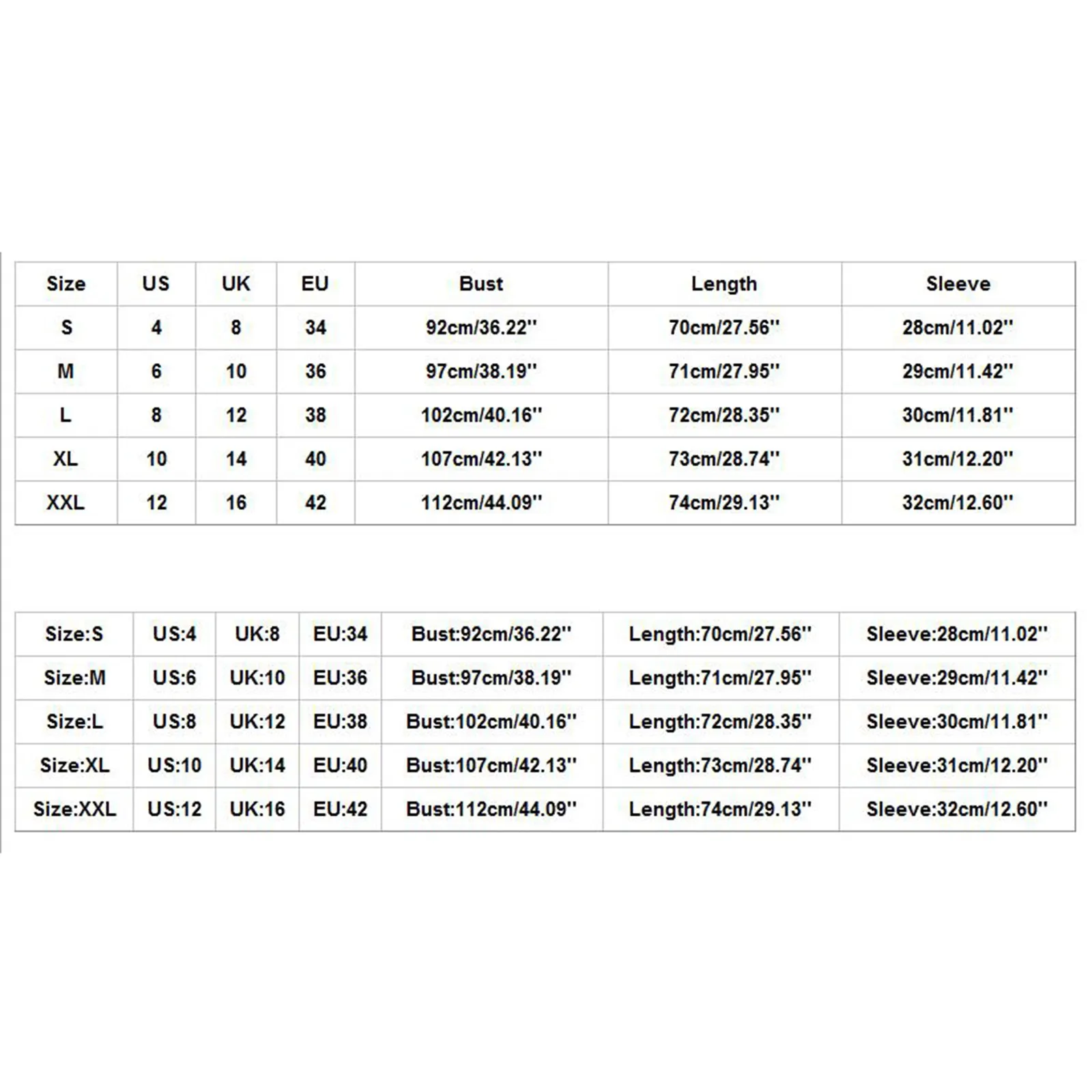 | Size | US | UK | EU | Bust | Length | Sleeve |
|---|---|---|---|---|---|---|
| S | 4 | 8 | 34 | 92cm/36.22'' | 70cm/27.56'' | 28cm/11.02'' |
| M | 6 | 10 | 36 | 97cm/38.19'' | 71cm/27.95'' | 29cm/11.42'' |
| L | 8 | 12 | 38 | 102cm/40.16'' | 72cm/28.35'' | 30cm/11.81'' |
| XL | 10 | 14 | 40 | 107cm/42.13'' | 73cm/28.74'' | 31cm/12.20'' |
| XXL | 12 | 16 | 42 | 112cm/44.09'' | 74cm/29.13'' | 32cm/12.60'' |

| Size:S | US:4 | UK:8 | EU:34 | Bust:92cm/36.22'' | Length:70cm/27.56'' | Sleeve:28cm/11.02'' |
|---|---|---|---|---|---|---|
| Size:M | US:6 | UK:10 | EU:36 | Bust:97cm/38.19'' | Length:71cm/27.95'' | Sleeve:29cm/11.42'' |
| Size:L | US:8 | UK:12 | EU:38 | Bust:102cm/40.16'' | Length:72cm/28.35'' | Sleeve:30cm/11.81'' |
| Size:XL | US:10 | UK:14 | EU:40 | Bust:107cm/42.13'' | Length:73cm/28.74'' | Sleeve:31cm/12.20'' |
| Size:XXL | US:12 | UK:16 | EU:42 | Bust:112cm/44.09'' | Length:74cm/29.13'' | Sleeve:32cm/12.60'' |